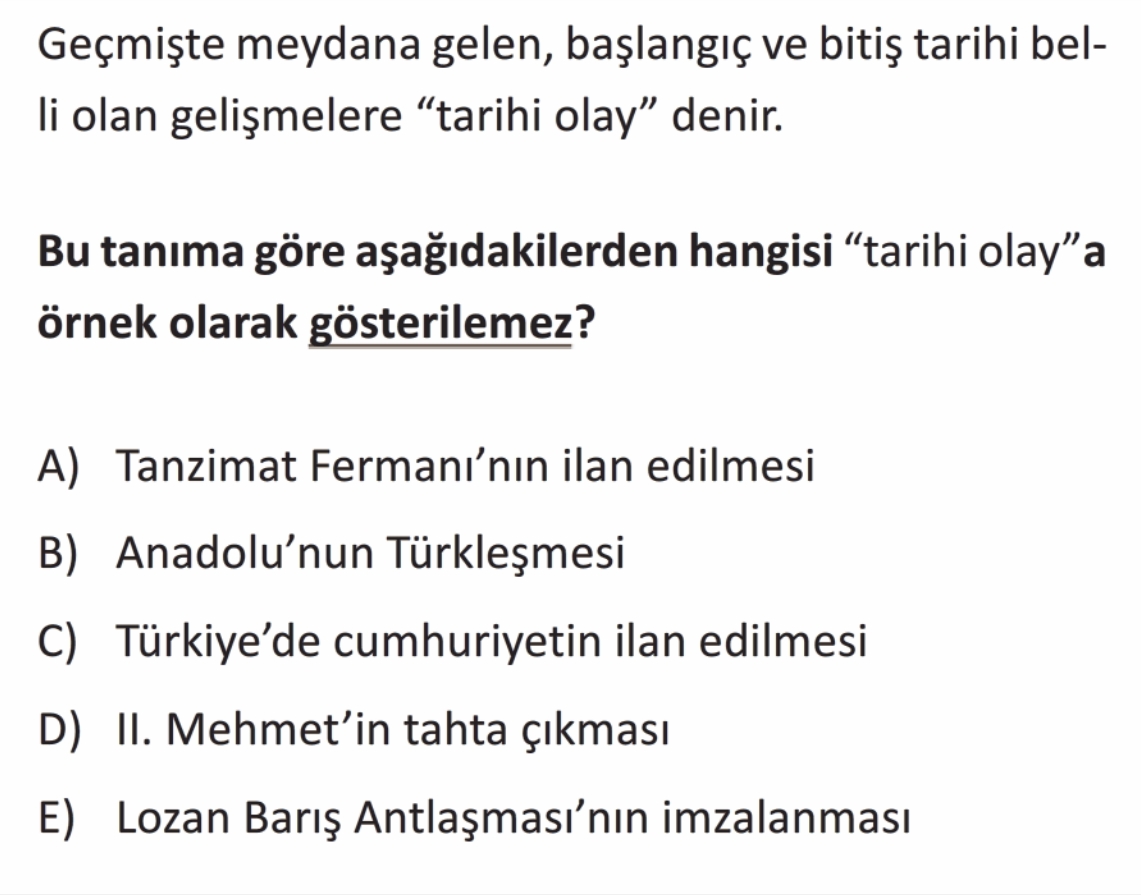 Geçmişte meydana gelen, başlangıç ve bitiş tarihi belli olan gelişmelere "tarihi olay" denir.

Bu tanıma göre aşağıdakilerden hangisi "tarihi olay"a örnek olarak gösterilemez?

A) Tanzimat Fermanı'nın ilan edilmesi

B) Anadolu'nun Türkleşmesi

C) Türkiye'de cumhuriyetin ilan edilmesi

D) II. Mehmet'in tahta çıkması

E) Lozan Barış Antlaşması'nın imzalanması